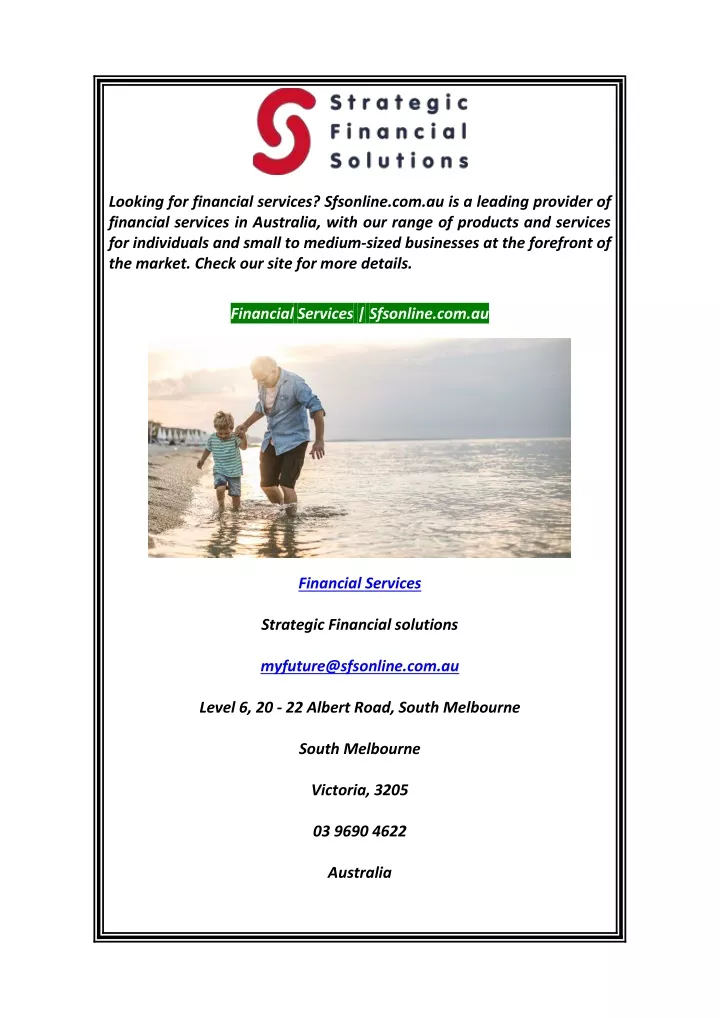 Strategic Financial Solutions

Looking for financial services? Sfsonline.com.au is a leading provider of financial services in Australia, with our range of products and services for individuals and small to medium-sized businesses at the forefront of the market. Check our site for more details.

Financial Services | Sfsonline.com.au

Financial Services

Strategic Financial solutions

myfuture@sfsonline.com.au

Level 6, 20 - 22 Albert Road, South Melbourne

South Melbourne

Victoria, 3205

03 9690 4622

Australia